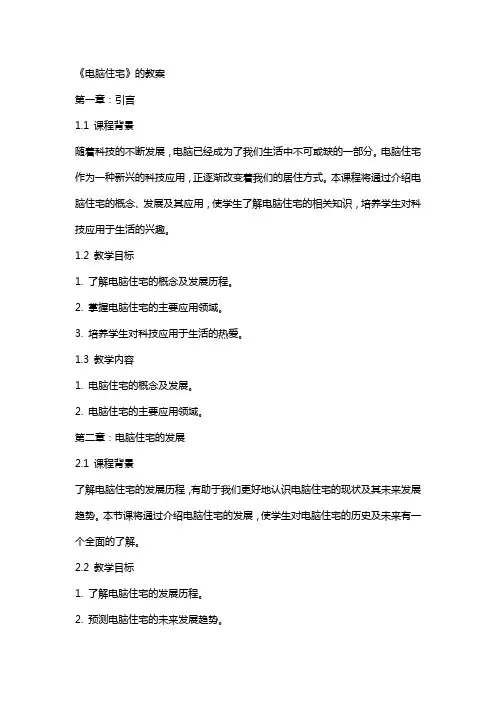 《电脑住宅》的教案

第一章：引言

1.1 课程背景

随着科技的不断发展，电脑已经成为了我们生活中不可或缺的一部分。电脑住宅作为一种新兴的科技应用，正逐渐改变着我们的居住方式。本课程将通过介绍电脑住宅的概念、发展及其应用，使学生了解电脑住宅的相关知识，培养学生对科技应用于生活的兴趣。

1.2 教学目标

1. 了解电脑住宅的概念及发展历程。

2. 掌握电脑住宅的主要应用领域。

3. 培养学生对科技应用于生活的热爱。

1.3 教学内容

1. 电脑住宅的概念及发展。

2. 电脑住宅的主要应用领域。

第二章：电脑住宅的发展

2.1 课程背景

了解电脑住宅的发展历程，有助于我们更好地认识电脑住宅的现状及其未来发展趋势。本节课将通过介绍电脑住宅的发展，使学生对电脑住宅的历史及未来有一个全面的了解。

2.2 教学目标

1. 了解电脑住宅的发展历程。

2. 预测电脑住宅的未来发展趋势。